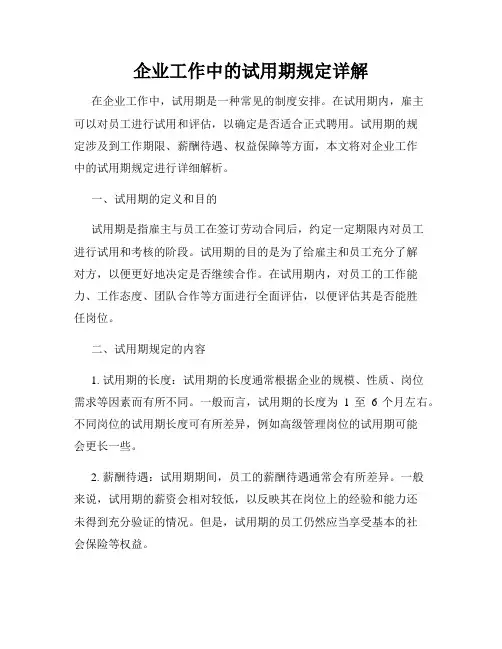 企业工作中的试用期规定详解

在企业工作中，试用期是一种常见的制度安排。在试用期内，雇主可以对员工进行试用和评估，以确定是否适合正式聘用。试用期的规定涉及到工作期限、薪酬待遇、权益保障等方面，本文将对企业工作中的试用期规定进行详细解析。

一、试用期的定义和目的

试用期是指雇主与员工在签订劳动合同后，约定一定期限内对员工进行试用和考核的阶段。试用期的目的是为了给雇主和员工充分了解对方，以便更好地决定是否继续合作。在试用期内，对员工的工作能力、工作态度、团队合作等方面进行全面评估，以便评估其是否能胜任岗位。

二、试用期规定的内容

1. 试用期的长度：试用期的长度通常根据企业的规模、性质、岗位需求等因素而有所不同。一般而言，试用期的长度为 1 至 6 个月左右。不同岗位的试用期长度可有所差异，例如高级管理岗位的试用期可能会更长一些。

2. 薪酬待遇：试用期期间，员工的薪酬待遇通常会有所差异。一般来说，试用期的薪资会相对较低，以反映其在岗位上的经验和能力还未得到充分验证的情况。但是，试用期的员工仍然应当享受基本的社会保险等权益。